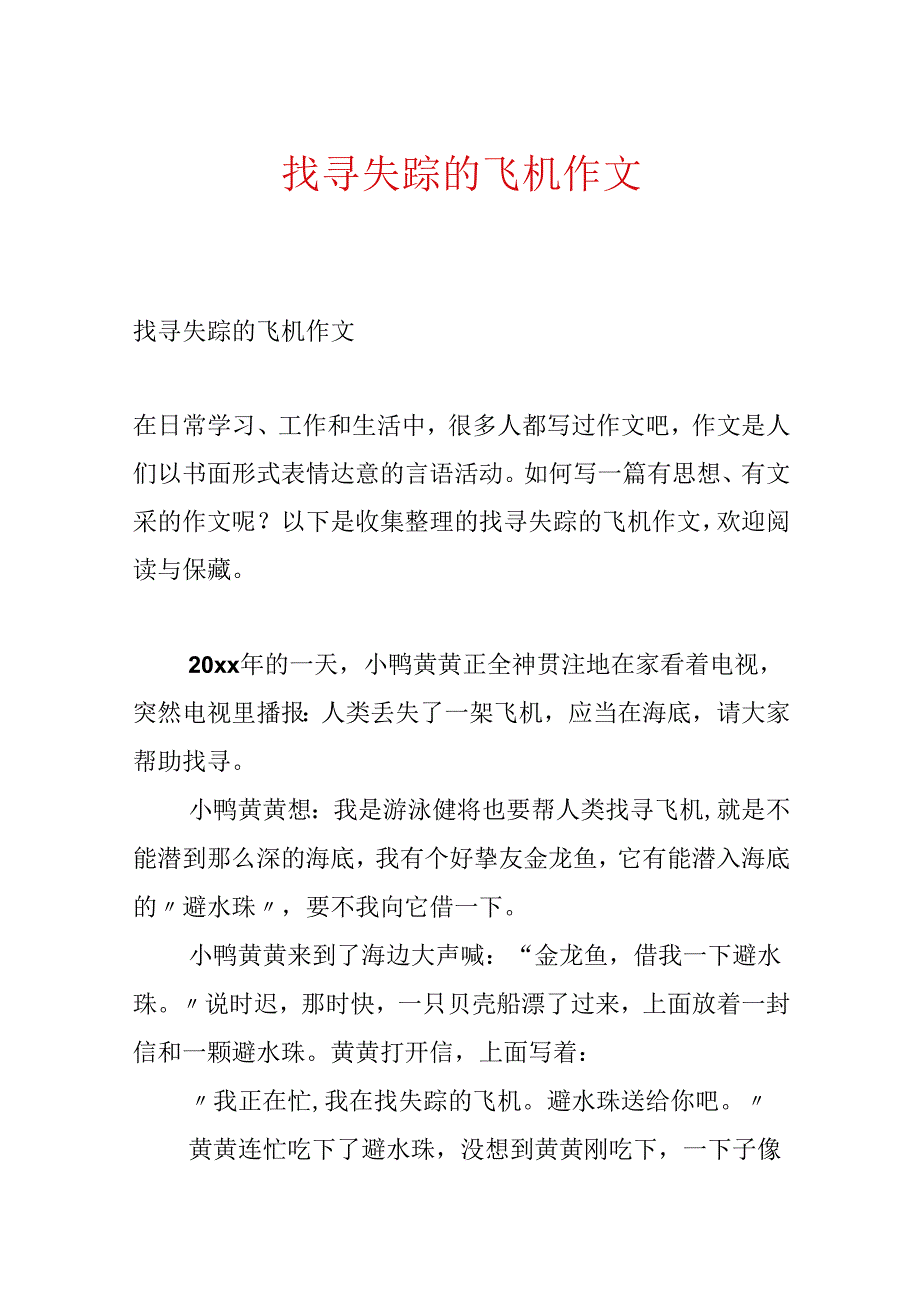 找寻失踪的飞机作文

找寻失踪的飞机作文

在日常学习、工作和生活中，很多人都写过作文吧，作文是人们以书面形式表情达意的言语活动。如何写一篇有思想、有文采的作文呢？以下是收集整理的找寻失踪的飞机作文，欢迎阅读与保藏。

20xx年的一天，小鸭黄黄正全神贯注地在家看着电视，突然电视里播报：人类丢失了一架飞机，应当在海底，请大家帮助找寻。

小鸭黄黄想：我是游泳健将也要帮人类找寻飞机，就是不能潜到那么深的海底，我有个好挚友金龙鱼，它有能潜入海底的〃避水珠〃，要不我向它借一下。

小鸭黄黄来到了海边大声喊：“金龙鱼，借我一下避水珠。〃说时迟，那时快，一只贝壳船漂了过来，上面放着一封信和一颗避水珠。黄黄打开信，上面写着：

〃我正在忙，我在找失踪的飞机。避水珠送给你吧。〃

黄黄连忙吃下了避水珠，没想到黄黄刚吃下，一下子像